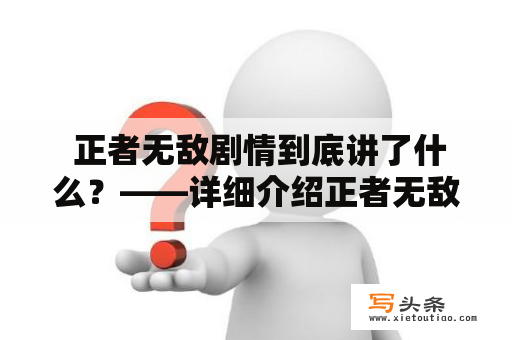 正者无敌剧情到底讲了什么？——详细介绍正者无敌

写头条
www.xietoutiao.com